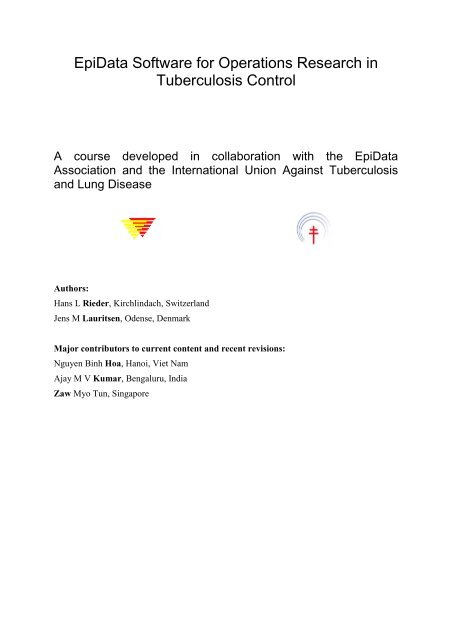 EpiData Software for Operations Research in Tuberculosis Control

A course developed in collaboration with the EpiData Association and the International Union Against Tuberculosis and Lung Disease

Authors:
Hans L Rieder, Kirchlindach, Switzerland
Jens M Lauritsen, Odense, Denmark

Major contributors to current content and recent revisions:
Nguyen Binh Hoa, Hanoi, Viet Nam
Ajay M V Kumar, Bengaluru, India
Zaw Myo Tun, Singapore